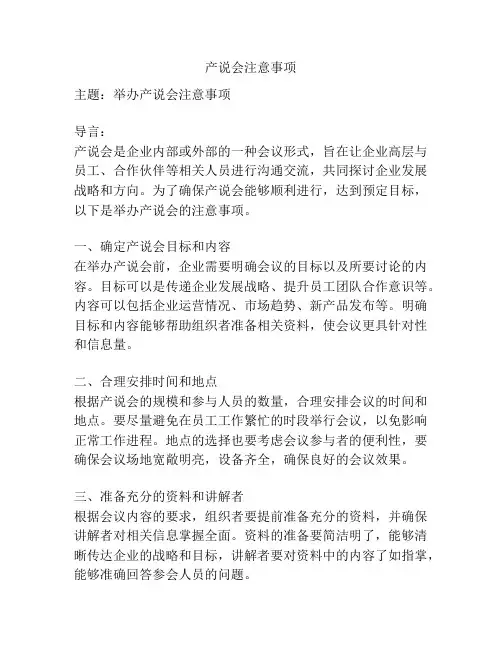 产说会注意事项

主题：举办产说会注意事项

导言：
产说会是企业内部或外部的一种会议形式，旨在让企业高层与员工、合作伙伴等相关人员进行沟通交流，共同探讨企业发展战略和方向。为了确保产说会能够顺利进行，达到预定目标，以下是举办产说会的注意事项。

一、确定产说会目标和内容
在举办产说会前，企业需要明确会议的目标以及所要讨论的内容。目标可以是传递企业发展战略、提升员工团队合作意识等。内容可以包括企业运营情况、市场趋势、新产品发布等。明确目标和内容能够帮助组织者准备相关资料，使会议更具针对性和信息量。

二、合理安排时间和地点
根据产说会的规模和参与人员的数量，合理安排会议的时间和地点。要尽量避免在员工工作繁忙的时段举行会议，以免影响正常工作进程。地点的选择也要考虑会议参与者的便利性，要确保会议场地宽敞明亮，设备齐全，确保良好的会议效果。

三、准备充分的资料和讲解者
根据会议内容的要求，组织者要提前准备充分的资料，并确保讲解者对相关信息掌握全面。资料的准备要简洁明了，能够清晰传达企业的战略和目标，讲解者要对资料中的内容了如指掌，能够准确回答参会人员的问题。